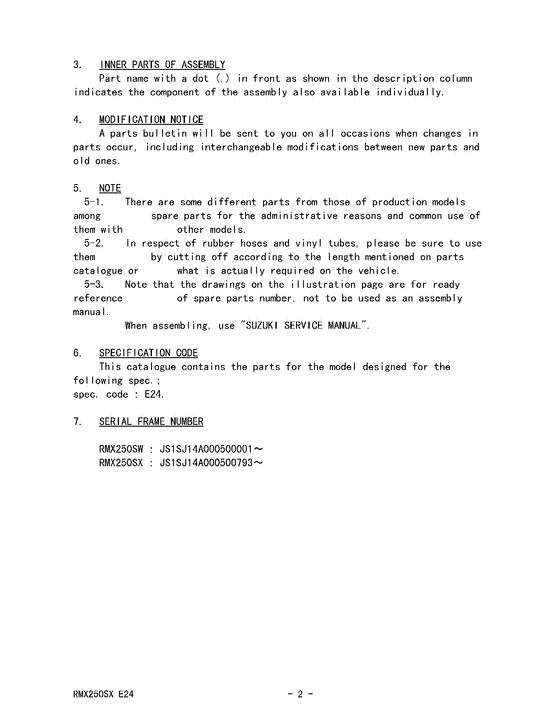 3. INNER PARTS OF ASSEMBLY
Part name with a dot (.) in front as shown in the description column indicates the component of the assembly also available individually.

4. MODIFICATION NOTICE
A parts bulletin will be sent to you on all occasions when changes in parts occur, including interchangeable modifications between new parts and old ones.

5. NOTE
5-1. There are some different parts from those of production models among spare parts for the administrative reasons and common use of them with other models.
5-2. In respect of rubber hoses and vinyl tubes, please be sure to use them by cutting off according to the length mentioned on parts catalogue or what is actually required on the vehicle.
5-3. Note that the drawings on the illustration page are for ready reference of spare parts number, not to be used as an assembly manual.
When assembling, use "SUZUKI SERVICE MANUAL".

6. SPECIFICATION CODE
This catalogue contains the parts for the model designed for the following spec.;
spec. code : E24.

7. SERIAL FRAME NUMBER

RMX250SW : JS1SJ14A000500001～
RMX250SX : JS1SJ14A000500793～

RMX250SX E24 - 2 -